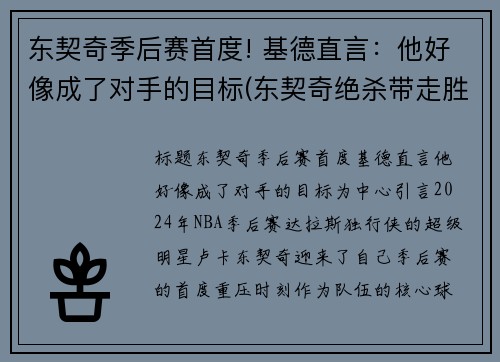 东契奇季后赛首度! 基德直言：他好像成了对手的目标(东契奇绝杀带走胜

标题东契奇季后赛首度基德直言他好像成了对手的目标为中心引言2024年NBA季后赛达拉斯独行侠的超级明星卢卡东契奇迎来了自己季后赛的首度重压时刻作为队伍的核心球